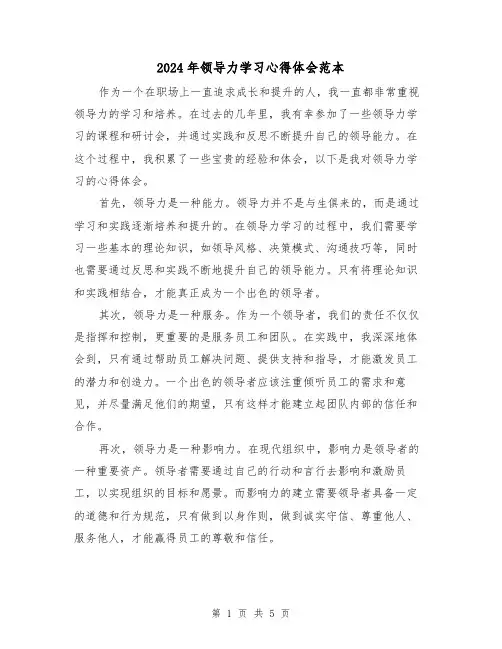 2024年领导力学习心得体会范本

作为一个在职场上一直追求成长和提升的人，我一直都非常重视领导力的学习和培养。在过去的几年里，我有幸参加了一些领导力学习的课程和研讨会，并通过实践和反思不断提升自己的领导能力。在这个过程中，我积累了一些宝贵的经验和体会，以下是我对领导力学习的心得体会。

首先，领导力是一种能力。领导力并不是与生俱来的，而是通过学习和实践逐渐培养和提升的。在领导力学习的过程中，我们需要学习一些基本的理论知识，如领导风格、决策模式、沟通技巧等，同时也需要通过反思和实践不断地提升自己的领导能力。只有将理论知识和实践相结合，才能真正成为一个出色的领导者。

其次，领导力是一种服务。作为一个领导者，我们的责任不仅仅是指挥和控制，更重要的是服务员工和团队。在实践中，我深深地体会到，只有通过帮助员工解决问题、提供支持和指导，才能激发员工的潜力和创造力。一个出色的领导者应该注重倾听员工的需求和意见，并尽量满足他们的期望，只有这样才能建立起团队内部的信任和合作。

再次，领导力是一种影响力。在现代组织中，影响力是领导者的一种重要资产。领导者需要通过自己的行动和言行去影响和激励员工，以实现组织的目标和愿景。而影响力的建立需要领导者具备一定的道德和行为规范，只有做到以身作则，做到诚实守信、尊重他人、服务他人，才能赢得员工的尊敬和信任。

第 1 页 共 5 页